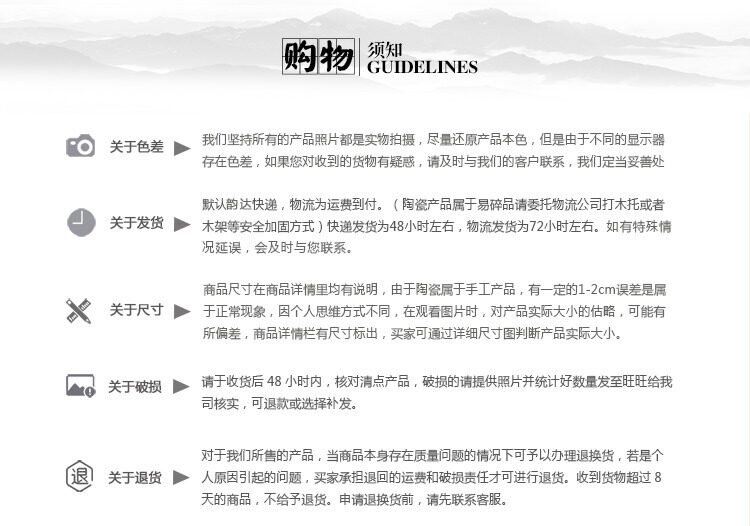 购物 须知 GUIDELINES

关于色差

我们坚持所有的产品照片都是实物拍摄，尽量还原产品本色，但是由于不同的显示器存在色差，如果您对收到的货物有疑惑，请及时与我们的客户联系，我们定当妥善处

关于发货

默认韵达快递，物流为运费到付。（陶瓷产品属于易碎品请委托物流公司打木托或者木架等安全加固方式）快递发货为48小时左右，物流发货为72小时左右。如有特殊情况延误，会及时与您联系。

关于尺寸

商品尺寸在商品详情里均有说明，由于陶瓷属于手工产品，有一定的1-2cm误差是属于正常现象，因个人思维方式不同，在观看图片时，对产品实际大小的估略，可能有所偏差，商品详情栏有尺寸标出，买家可通过详细尺寸图判断产品实际大小。

关于破损

请于收货后 48 小时内，核对清点产品，破损的请提供照片并统计好数量发至旺旺给我司核实，可退款或选择补发。

退

关于退货

对于我们所售的产品，当商品本身存在质量问题的情况下可予以办理退换货，若是个人原因引起的问题，买家承担退回的运费和破损责任才可进行退货。收到货物超过 8 天的商品，不给予退货。申请退换货前，请先联系客服。